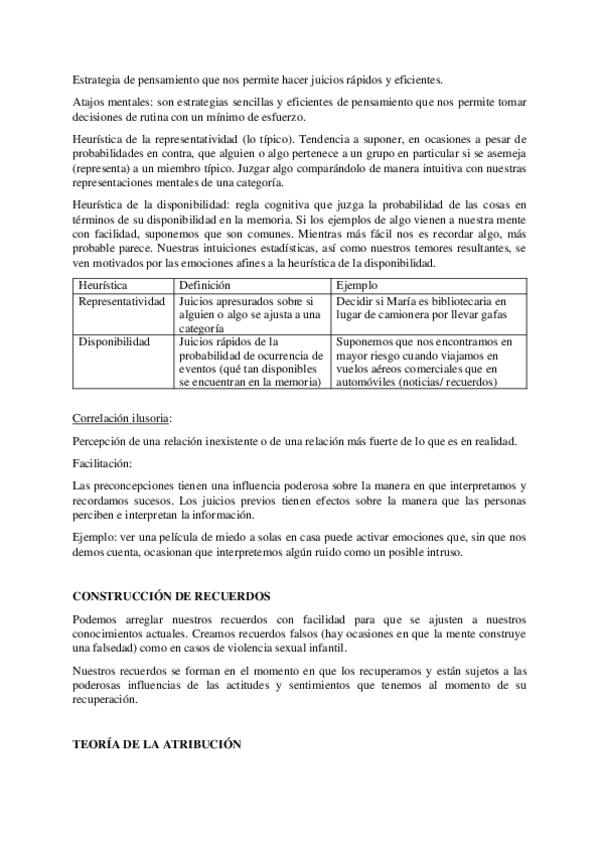 Estrategia de pensamiento que nos permite hacer juicios rápidos y eficientes.

Atajos mentales: son estrategias sencillas y eficientes de pensamiento que nos permite tomar decisiones de rutina con un mínimo de esfuerzo.

Heurística de la representatividad (lo típico). Tendencia a suponer, en ocasiones a pesar de probabilidades en contra, que alguien o algo pertenece a un grupo en particular si se asemeja (representa) a un miembro típico. Juzgar algo comparándolo de manera intuitiva con nuestras representaciones mentales de una categoría.

Heurística de la disponibilidad: regla cognitiva que juzga la probabilidad de las cosas en términos de su disponibilidad en la memoria. Si los ejemplos de algo vienen a nuestra mente con facilidad, suponemos que son comunes. Mientras más fácil nos es recordar algo, más probable parece. Nuestras intuiciones estadísticas, así como nuestros temores resultantes, se ven motivados por las emociones afines a la heurística de la disponibilidad.

| Heurística | Definición | Ejemplo |
|---|---|---|
| Representatividad | Juicios apresurados sobre si alguien o algo se ajusta a una categoría | Decidir si María es bibliotecaria en lugar de camionera por llevar gafas |
| Disponibilidad | Juicios rápidos de la probabilidad de ocurrencia de eventos (qué tan disponibles se encuentran en la memoria) | Suponemos que nos encontramos en mayor riesgo cuando viajamos en vuelos aéreos comerciales que en automóviles (noticias/ recuerdos) |

Correlación ilusoria:

Percepción de una relación inexistente o de una relación más fuerte de lo que es en realidad.

Facilitación:

Las preconcepciones tienen una influencia poderosa sobre la manera en que interpretamos y recordamos sucesos. Los juicios previos tienen efectos sobre la manera que las personas perciben e interpretan la información.

Ejemplo: ver una película de miedo a solas en casa puede activar emociones que, sin que nos demos cuenta, ocasionan que interpretemos algún ruido como un posible intruso.

CONSTRUCCIÓN DE RECUERDOS

Podemos arreglar nuestros recuerdos con facilidad para que se ajusten a nuestros conocimientos actuales. Creamos recuerdos falsos (hay ocasiones en que la mente construye una falsedad) como en casos de violencia sexual infantil.

Nuestros recuerdos se forman en el momento en que los recuperamos y están sujetos a las poderosas influencias de las actitudes y sentimientos que tenemos al momento de su recuperación.

TEORÍA DE LA ATRIBUCIÓN